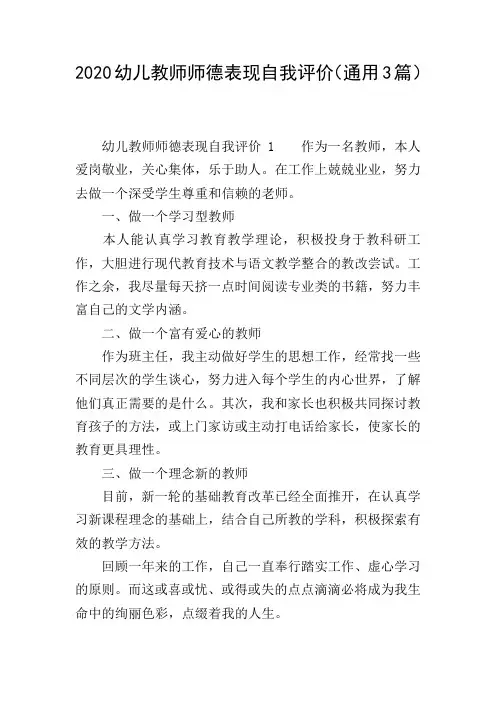 2020幼儿教师师德表现自我评价(通用3篇)

幼儿教师师德表现自我评价 1　　作为一名教师，本人爱岗敬业，关心集体，乐于助人。在工作上兢兢业业，努力去做一个深受学生尊重和信赖的老师。

一、做一个学习型教师

本人能认真学习教育教学理论，积极投身于教科研工作，大胆进行现代教育技术与语文教学整合的教改尝试。工作之余，我尽量每天挤一点时间阅读专业类的书籍，努力丰富自己的文学内涵。

二、做一个富有爱心的教师

作为班主任，我主动做好学生的思想工作，经常找一些不同层次的学生谈心，努力进入每个学生的内心世界，了解他们真正需要的是什么。其次，我和家长也积极共同探讨教育孩子的方法，或上门家访或主动打电话给家长，使家长的教育更具理性。

三、做一个理念新的教师

目前，新一轮的基础教育改革已经全面推开，在认真学习新课程理念的基础上，结合自己所教的学科，积极探索有效的教学方法。

回顾一年来的工作，自己一直奉行踏实工作、虚心学习的原则。而这或喜或忧、或得或失的点点滴滴必将成为我生命中的绚丽色彩，点缀着我的人生。